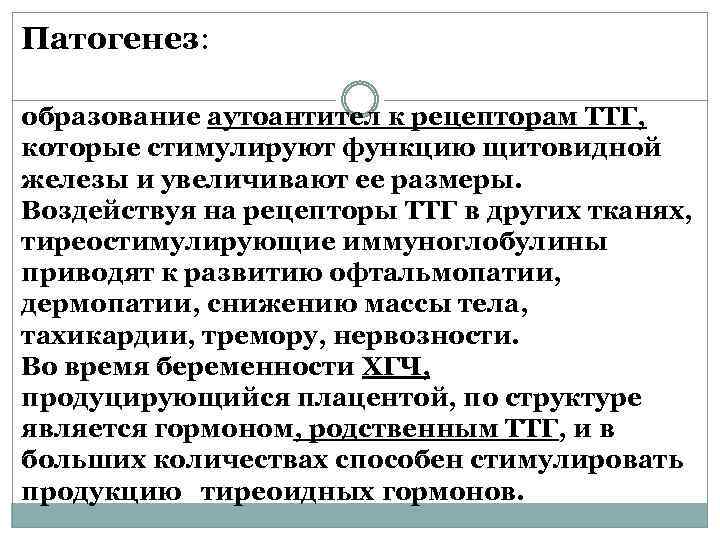 Патогенез:

образование аутоантител к рецепторам ТТГ, которые стимулируют функцию щитовидной железы и увеличивают ее размеры. Воздействуя на рецепторы ТТГ в других тканях, тиреостимулирующие иммуноглобулины приводят к развитию офтальмопатии, дермопатии, снижению массы тела, тахикардии, тремору, нервозности. Во время беременности ХГЧ, продуцирующийся плацентой, по структуре является гормоном, родственным ТТГ, и в больших количествах способен стимулировать продукцию тиреоидных гормонов.